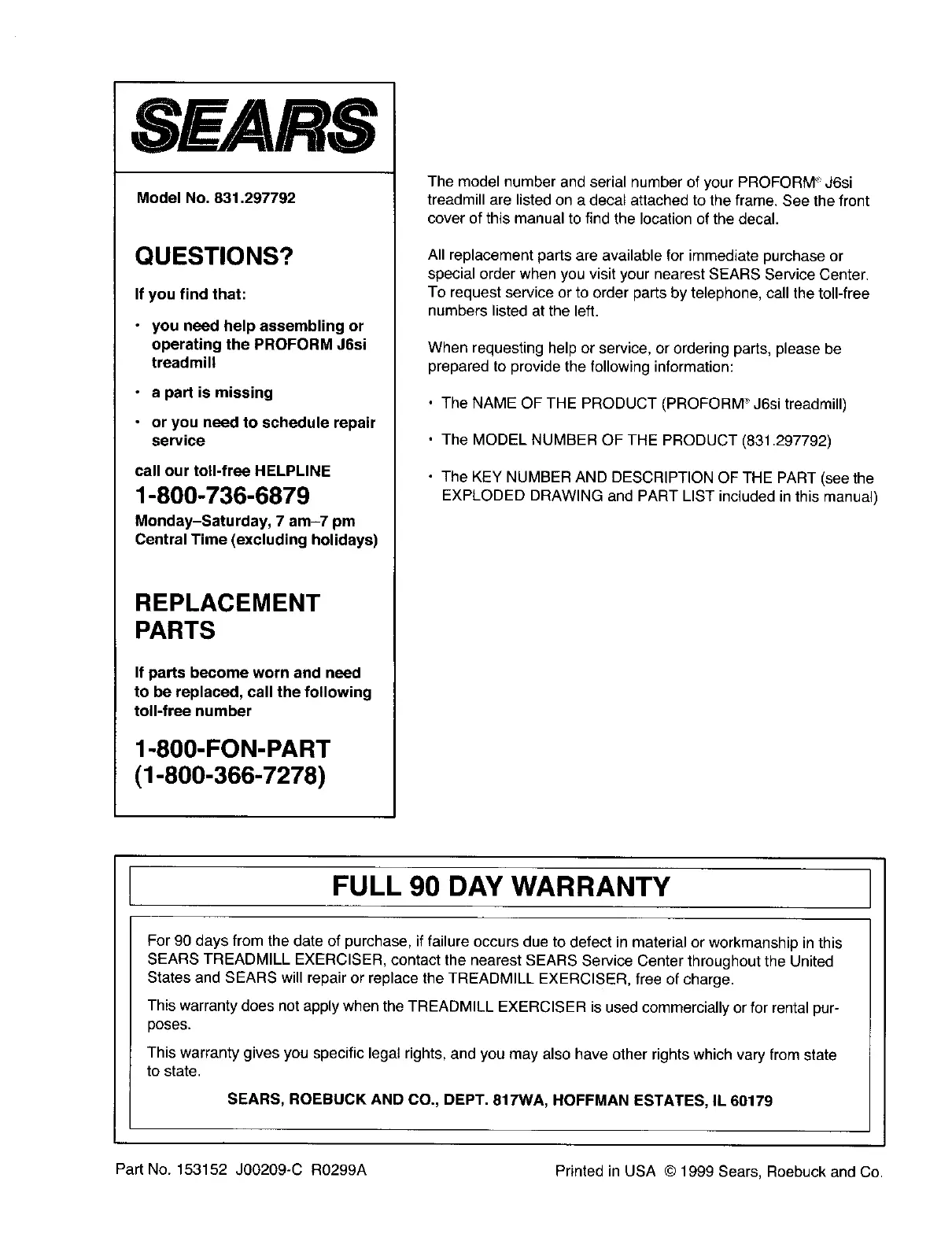 SEARS

Model No. 831.297792

QUESTIONS?

If you find that:

• you need help assembling or operating the PROFORM J6si treadmill

• a part is missing

• or you need to schedule repair service

call our toll-free HELPLINE

1-800-736-6879

Monday–Saturday, 7 am–7 pm Central Time (excluding holidays)

REPLACEMENT PARTS

If parts become worn and need to be replaced, call the following toll-free number

1-800-FON-PART (1-800-366-7278)

The model number and serial number of your PROFORM® J6si treadmill are listed on a decal attached to the frame. See the front cover of this manual to find the location of the decal.

All replacement parts are available for immediate purchase or special order when you visit your nearest SEARS Service Center. To request service or to order parts by telephone, call the toll-free numbers listed at the left.

When requesting help or service, or ordering parts, please be prepared to provide the following information:

• The NAME OF THE PRODUCT (PROFORM® J6si treadmill)

• The MODEL NUMBER OF THE PRODUCT (831.297792)

• The KEY NUMBER AND DESCRIPTION OF THE PART (see the EXPLODED DRAWING and PART LIST included in this manual)

FULL 90 DAY WARRANTY

For 90 days from the date of purchase, if failure occurs due to defect in material or workmanship in this SEARS TREADMILL EXERCISER, contact the nearest SEARS Service Center throughout the United States and SEARS will repair or replace the TREADMILL EXERCISER, free of charge.

This warranty does not apply when the TREADMILL EXERCISER is used commercially or for rental purposes.

This warranty gives you specific legal rights, and you may also have other rights which vary from state to state.

SEARS, ROEBUCK AND CO., DEPT. 817WA, HOFFMAN ESTATES, IL 60179

Part No. 153152 J00209-C R0299A

Printed in USA © 1999 Sears, Roebuck and Co.